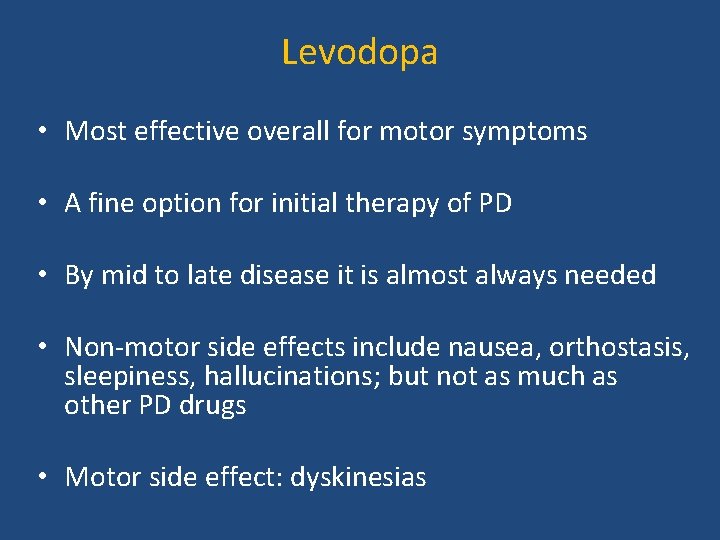 Levodopa

• Most effective overall for motor symptoms

• A fine option for initial therapy of PD

• By mid to late disease it is almost always needed

• Non-motor side effects include nausea, orthostasis, sleepiness, hallucinations; but not as much as other PD drugs

• Motor side effect: dyskinesias